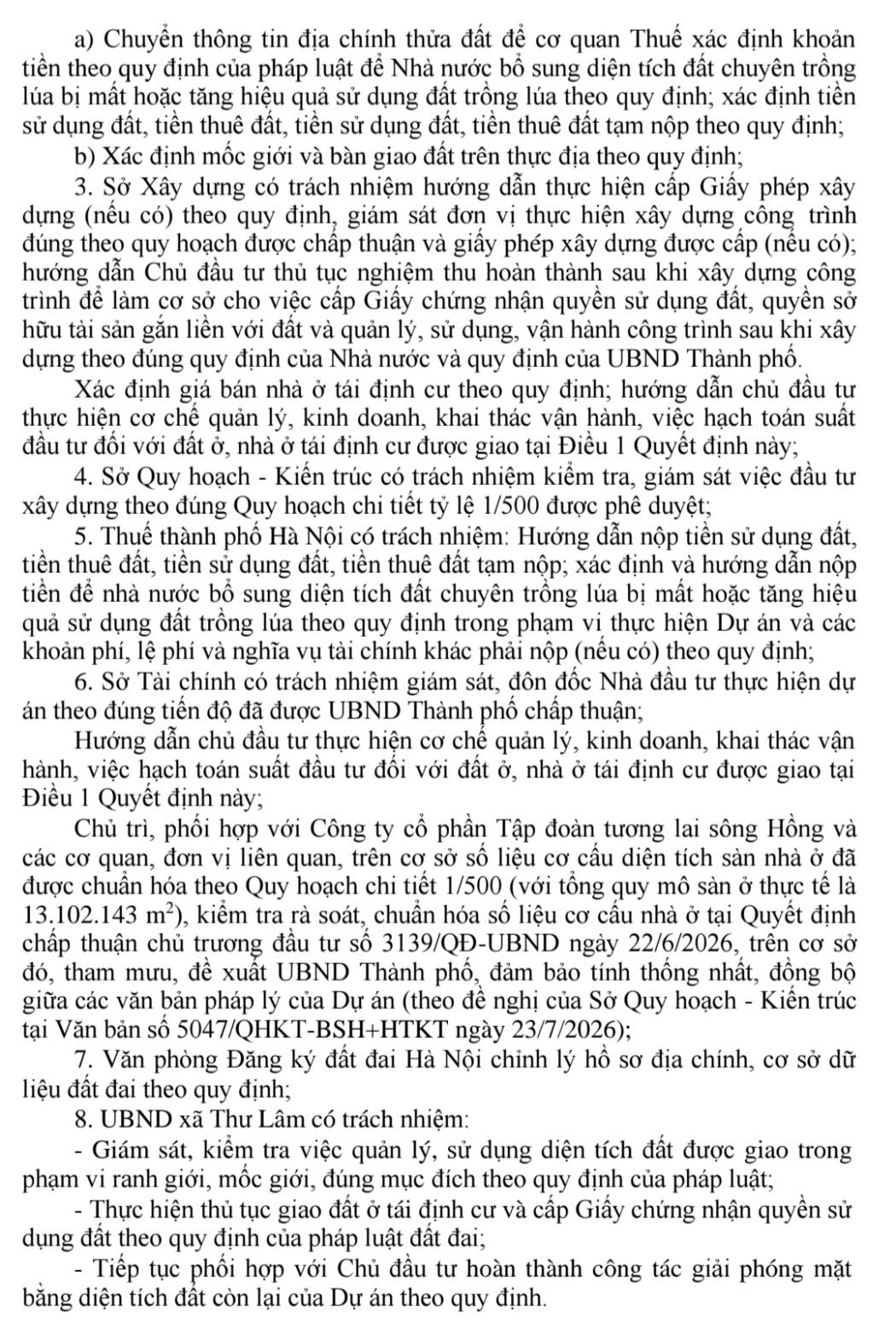 a) Chuyển thông tin địa chính thửa đất để cơ quan Thuế xác định khoản tiền theo quy định của pháp luật để Nhà nước bổ sung diện tích đất chuyên trồng lúa bị mất hoặc tăng hiệu quả sử dụng đất trồng lúa theo quy định; xác định tiền sử dụng đất, tiền thuê đất, tiền sử dụng đất, tiền thuê đất tạm nộp theo quy định;

b) Xác định mốc giới và bàn giao đất trên thực địa theo quy định;

3. Sở Xây dựng có trách nhiệm hướng dẫn thực hiện cấp Giấy phép xây dựng (nếu có) theo quy định, giám sát đơn vị thực hiện xây dựng công trình đúng theo quy hoạch được chấp thuận và giấy phép xây dựng được cấp (nếu có); hướng dẫn Chủ đầu tư thủ tục nghiệm thu hoàn thành sau khi xây dựng công trình để làm cơ sở cho việc cấp Giấy chứng nhận quyền sử dụng đất, quyền sở hữu tài sản gắn liền với đất và quản lý, sử dụng, vận hành công trình sau khi xây dựng theo đúng quy định của Nhà nước và quy định của UBND Thành phố.

Xác định giá bán nhà ở tái định cư theo quy định; hướng dẫn chủ đầu tư thực hiện cơ chế quản lý, kinh doanh, khai thác vận hành, việc hạch toán suất đầu tư đối với đất ở, nhà ở tái định cư được giao tại Điều 1 Quyết định này;

4. Sở Quy hoạch - Kiến trúc có trách nhiệm kiểm tra, giám sát việc đầu tư xây dựng theo đúng Quy hoạch chi tiết tỷ lệ 1/500 được phê duyệt;

5. Thuế thành phố Hà Nội có trách nhiệm: Hướng dẫn nộp tiền sử dụng đất, tiền thuê đất, tiền sử dụng đất, tiền thuê đất tạm nộp; xác định và hướng dẫn nộp tiền để nhà nước bổ sung diện tích đất chuyên trồng lúa bị mất hoặc tăng hiệu quả sử dụng đất trồng lúa theo quy định trong phạm vi thực hiện Dự án và các khoản phí, lệ phí và nghĩa vụ tài chính khác phải nộp (nếu có) theo quy định;

6. Sở Tài chính có trách nhiệm giám sát, đôn đốc Nhà đầu tư thực hiện dự án theo đúng tiến độ đã được UBND Thành phố chấp thuận;

Hướng dẫn chủ đầu tư thực hiện cơ chế quản lý, kinh doanh, khai thác vận hành, việc hạch toán suất đầu tư đối với đất ở, nhà ở tái định cư được giao tại Điều 1 Quyết định này;

Chủ trì, phối hợp với Công ty cổ phần Tập đoàn tương lai sông Hồng và các cơ quan, đơn vị liên quan, trên cơ sở số liệu cơ cấu diện tích sàn nhà ở đã được chuẩn hóa theo Quy hoạch chi tiết 1/500 (với tổng quy mô sàn ở thực tế là 13.102.143 $m^2$), kiểm tra rà soát, chuẩn hóa số liệu cơ cấu nhà ở tại Quyết định chấp thuận chủ trương đầu tư số 3139/QĐ-UBND ngày 22/6/2026, trên cơ sở đó, tham mưu, đề xuất UBND Thành phố, đảm bảo tính thống nhất, đồng bộ giữa các văn bản pháp lý của Dự án (theo đề nghị của Sở Quy hoạch - Kiến trúc tại Văn bản số 5047/QHKT-BSH+HTKT ngày 23/7/2026);

7. Văn phòng Đăng ký đất đai Hà Nội chỉnh lý hồ sơ địa chính, cơ sở dữ liệu đất đai theo quy định;

8. UBND xã Thư Lâm có trách nhiệm:

- Giám sát, kiểm tra việc quản lý, sử dụng diện tích đất được giao trong phạm vi ranh giới, mốc giới, đúng mục đích theo quy định của pháp luật;

- Thực hiện thủ tục giao đất ở tái định cư và cấp Giấy chứng nhận quyền sử dụng đất theo quy định của pháp luật đất đai;

- Tiếp tục phối hợp với Chủ đầu tư hoàn thành công tác giải phóng mặt bằng diện tích đất còn lại của Dự án theo quy định.